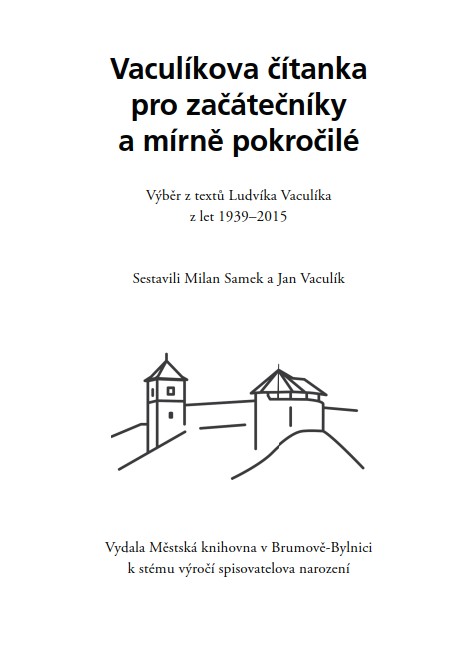 Vaculíkova čítanka pro začátečníky a mírně pokročilé

Výběr z textů Ludvíka Vaculíka
z let 1939–2015

Sestavili Milan Samek a Jan Vaculík

Vydala Městská knihovna v Brumově-Bylnici
k stému výročí spisovatelova narození